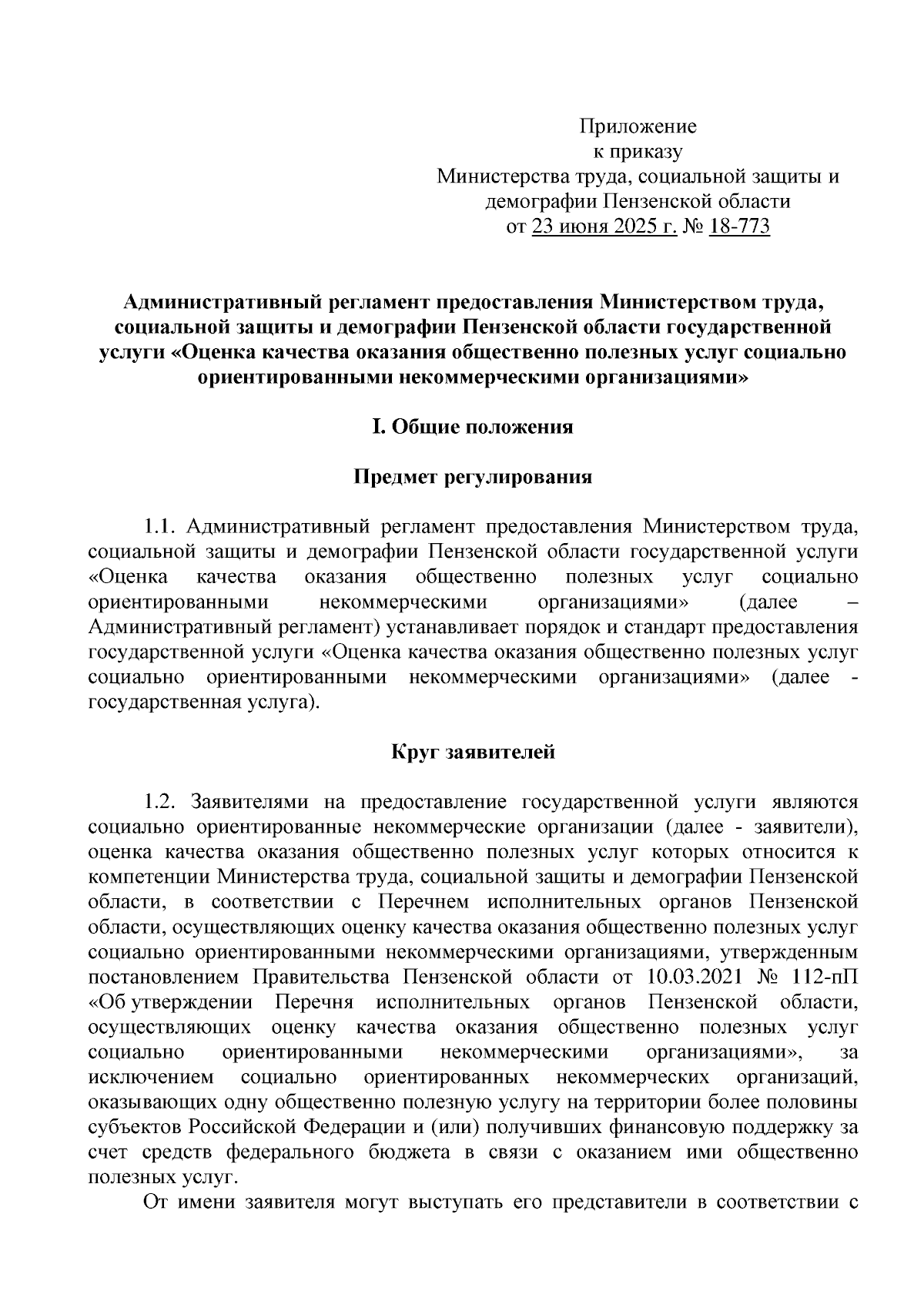 Приложение
к приказу
Министерства труда, социальной защиты и демографии Пензенской области
от 23 июня 2025 г. № 18-773

Административный регламент предоставления Министерством труда, социальной защиты и демографии Пензенской области государственной услуги «Оценка качества оказания общественно полезных услуг социально ориентированными некоммерческими организациями»

I. Общие положения

Предмет регулирования

1.1. Административный регламент предоставления Министерством труда, социальной защиты и демографии Пензенской области государственной услуги «Оценка качества оказания общественно полезных услуг социально ориентированными некоммерческими организациями» (далее – Административный регламент) устанавливает порядок и стандарт предоставления государственной услуги «Оценка качества оказания общественно полезных услуг социально ориентированными некоммерческими организациями» (далее - государственная услуга).

Круг заявителей

1.2. Заявителями на предоставление государственной услуги являются социально ориентированные некоммерческие организации (далее - заявители), оценка качества оказания общественно полезных услуг которых относится к компетенции Министерства труда, социальной защиты и демографии Пензенской области, в соответствии с Перечнем исполнительных органов Пензенской области, осуществляющих оценку качества оказания общественно полезных услуг социально ориентированными некоммерческими организациями, утвержденным постановлением Правительства Пензенской области от 10.03.2021 № 112-пП «Об утверждении Перечня исполнительных органов Пензенской области, осуществляющих оценку качества оказания общественно полезных услуг социально ориентированными некоммерческими организациями», за исключением социально ориентированных некоммерческих организаций, оказывающих одну общественно полезную услугу на территории более половины субъектов Российской Федерации и (или) получивших финансовую поддержку за счет средств федерального бюджета в связи с оказанием ими общественно полезных услуг.

От имени заявителя могут выступать его представители в соответствии с